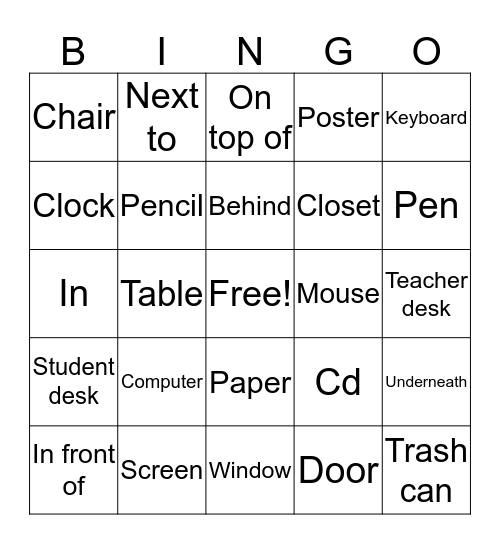 | B | I | N | G | O |
|---|---|---|---|---|
| Chair | Next to | On top of | Poster | Keyboard |
| Clock | Pencil | Behind | Closet | Pen |
| In | Table | Free! | Mouse | Teacher desk |
| Student desk | Computer | Paper | Cd | Underneath |
| In front of | Screen | Window | Door | Trash can |